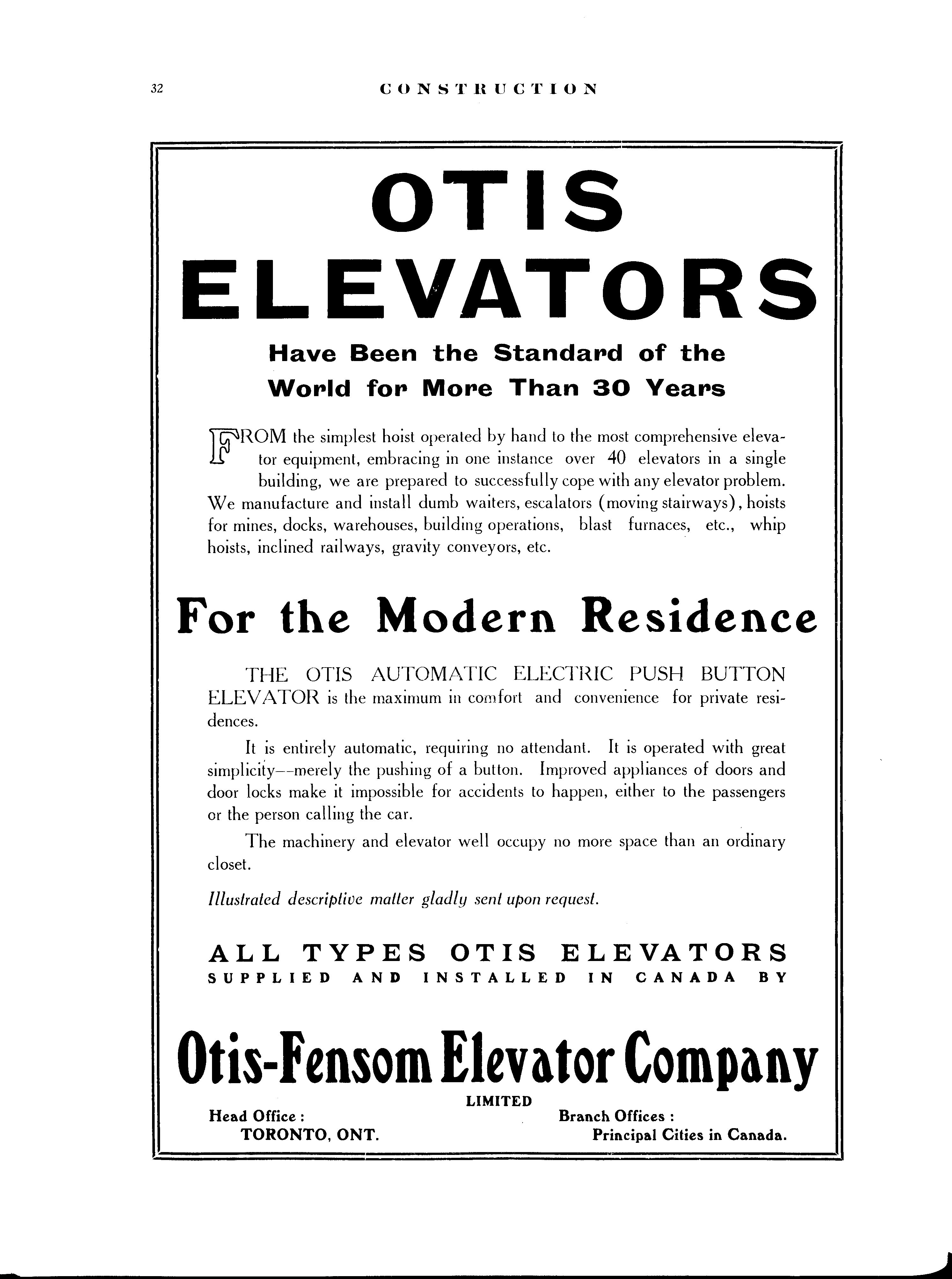 32 CONSTRUCTION

OTIS ELEVATORS

Have Been the Standard of the World for More Than 30 Years

FROM the simplest hoist operated by hand to the most comprehensive elevator equipment, embracing in one instance over 40 elevators in a single building, we are prepared to successfully cope with any elevator problem. We manufacture and install dumb waiters, escalators (moving stairways), hoists for mines, docks, warehouses, building operations, blast furnaces, etc., whip hoists, inclined railways, gravity conveyors, etc.

For the Modern Residence

THE OTIS AUTOMATIC ELECTRIC PUSH BUTTON ELEVATOR is the maximum in comfort and convenience for private residences.

It is entirely automatic, requiring no attendant. It is operated with great simplicity--merely the pushing of a button. Improved appliances of doors and door locks make it impossible for accidents to happen, either to the passengers or the person calling the car.

The machinery and elevator well occupy no more space than an ordinary closet.

Illustrated descriptive matter gladly sent upon request.

ALL TYPES OTIS ELEVATORS
SUPPLIED AND INSTALLED IN CANADA BY

Otis-Fensom Elevator Company
LIMITED

Head Office :
TORONTO, ONT.

Branch Offices :
Principal Cities in Canada.